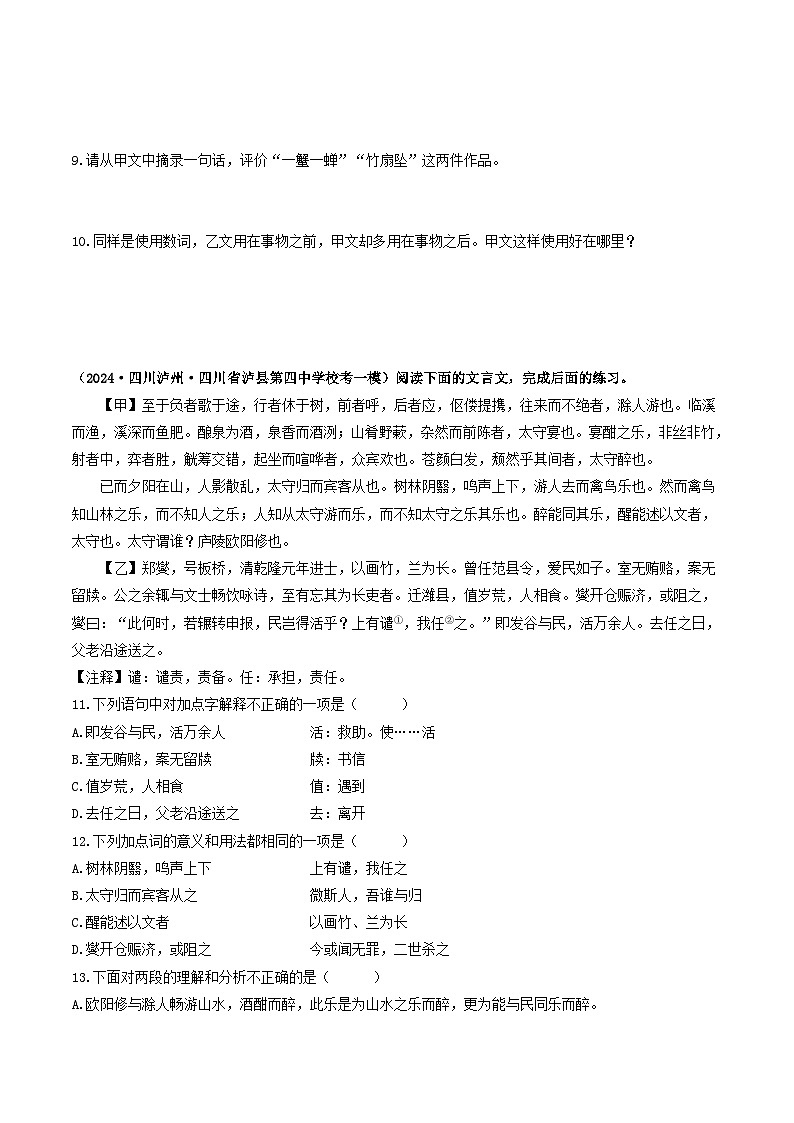 9.请从甲文中摘录一句话，评价“一蟹一蝉”“竹扇坠”这两件作品。

10.同样是使用数词，乙文用在事物之前，甲文却多用在事物之后。甲文这样使用好在哪里？

（2024·四川泸州·四川省泸县第四中学校考一模）阅读下面的文言文，完成后面的练习。

【甲】至于负者歌于途，行者休于树，前者呼，后者应，伛偻提携，往来而不绝者，滁人游也。临溪而渔，溪深而鱼肥。酿泉为酒，泉香而酒洌；山肴野蔌，杂然而前陈者，太守宴也。宴酣之乐，非丝非竹，射者中，弈者胜，觥筹交错，起坐而喧哗者，众宾欢也。苍颜白发，颓然乎其间者，太守醉也。

已而夕阳在山，人影散乱，太守归而宾客从也。树林阴翳，鸣声上下，游人去而禽鸟乐也。然而禽鸟知山林之乐，而不知人之乐；人知从太守游而乐，而不知太守之乐其乐也。醉能同其乐，醒能述以文者，太守也。太守谓谁？庐陵欧阳修也。

【乙】郑燮，号板桥，清乾隆元年进士，以画竹，兰为长。曾任范县令，爱民如子。室无贿赂，案无留牍。公之余辄与文士畅饮咏诗，至有忘其为长吏者。迁潍县，值岁荒，人相食。燮开仓赈济，或阻之，燮曰：“此何时，若辗转申报，民岂得活乎？上有谴①，我任②之。”即发谷与民，活万余人。去任之日，父老沿途送之。

【注释】谴：谴责，责备。任：承担，责任。

11.下列语句中对加点字解释不正确的一项是（　　）

A.即发谷与民，活万余人　　活：救助。使……活

B.室无贿赂，案无留牍　　牍：书信

C.值岁荒，人相食　　值：遇到

D.去任之日，父老沿途送之　　去：离开

12.下列加点词的意义和用法都相同的一项是（　　）

A.树林阴翳，鸣声上下　　上有谴，我任之

B.太守归而宾客从之　　微斯人，吾谁与归

C.醒能述以文者　　以画竹、兰为长

D.燮开仓赈济，或阻之　　今或闻无罪，二世杀之

13.下面对两段的理解和分析不正确的是（　　）

A.欧阳修与滁人畅游山水，酒酣而醉，此乐是为山水之乐而醉，更为能与民同乐而醉。